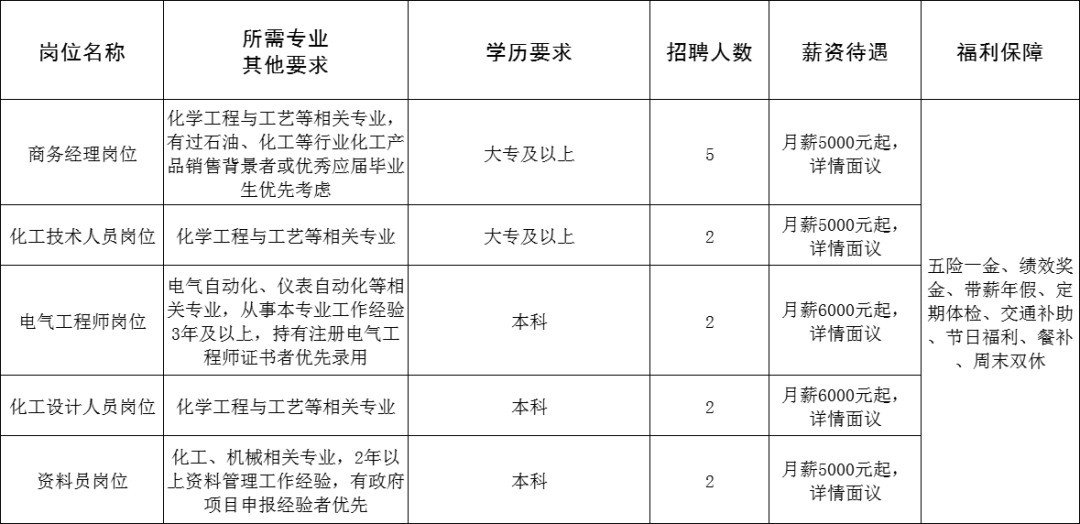 | 岗位名称 | 所需专业 其他要求 | 学历要求 | 招聘人数 | 薪资待遇 | 福利保障 |
|---|---|---|---|---|---|
| 商务经理岗位 | 化学工程与工艺等相关专业，有过石油、化工等行业化工产品销售背景者或优秀应届毕业生优先考虑 | 大专及以上 | 5 | 月薪5000元起，详情面议 | 五险一金、绩效奖金、带薪年假、定期体检、交通补助、节日福利、餐补、周末双休 |
| 化工技术人员岗位 | 化学工程与工艺等相关专业 | 大专及以上 | 2 | 月薪5000元起，详情面议 | |
| 电气工程师岗位 | 电气自动化、仪表自动化等相关专业，从事本专业工作经验3年及以上，持有注册电气工程师证书者优先录用 | 本科 | 2 | 月薪6000元起，详情面议 | |
| 化工设计人员岗位 | 化学工程与工艺等相关专业 | 本科 | 2 | 月薪6000元起，详情面议 | |
| 资料员岗位 | 化工、机械相关专业，2年以上资料管理工作经验，有政府项目申报经验者优先 | 本科 | 2 | 月薪5000元起，详情面议 | |